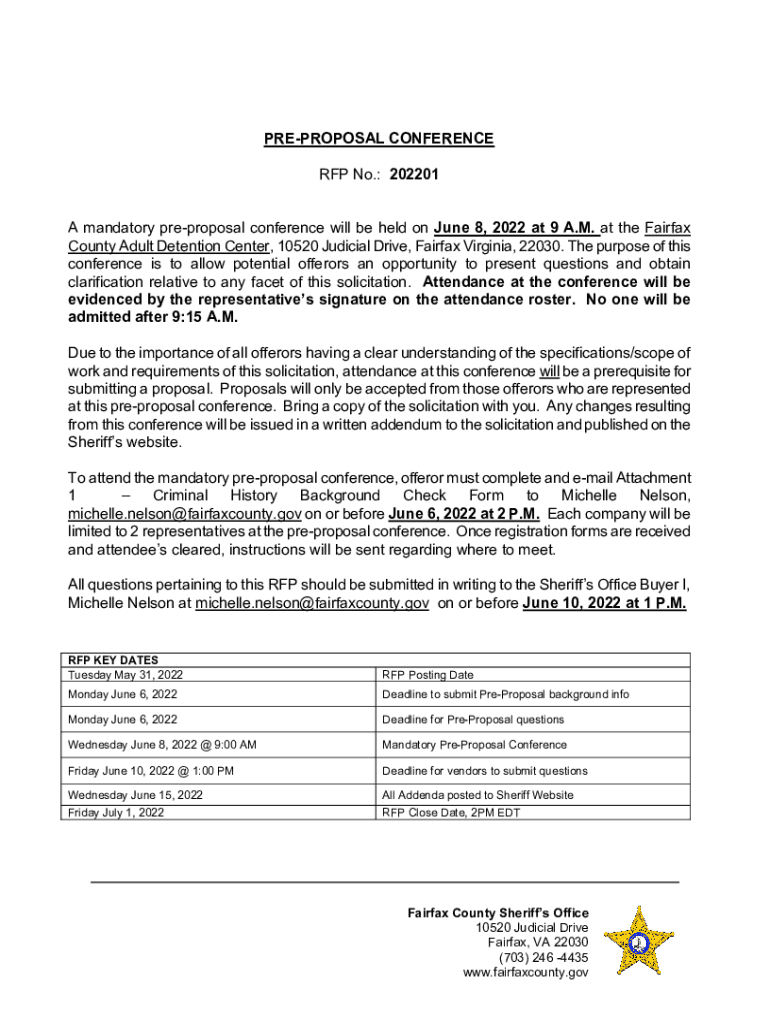 PRE-PROPOSAL CONFERENCE

RFP No.: 202201

A mandatory pre-proposal conference will be held on June 8, 2022 at 9 A.M. at the Fairfax County Adult Detention Center, 10520 Judicial Drive, Fairfax Virginia, 22030. The purpose of this conference is to allow potential offerors an opportunity to present questions and obtain clarification relative to any facet of this solicitation. Attendance at the conference will be evidenced by the representative's signature on the attendance roster. No one will be admitted after 9:15 A.M.

Due to the importance of all offerors having a clear understanding of the specifications/scope of work and requirements of this solicitation, attendance at this conference will be a prerequisite for submitting a proposal. Proposals will only be accepted from those offerors who are represented at this pre-proposal conference. Bring a copy of the solicitation with you. Any changes resulting from this conference will be issued in a written addendum to the solicitation and published on the Sheriff's website.

To attend the mandatory pre-proposal conference, offeror must complete and e-mail Attachment 1 – Criminal History Background Check Form to Michelle Nelson, michelle.nelson@fairfaxcounty.gov on or before June 6, 2022 at 2 P.M. Each company will be limited to 2 representatives at the pre-proposal conference. Once registration forms are received and attendee's cleared, instructions will be sent regarding where to meet.

All questions pertaining to this RFP should be submitted in writing to the Sheriff's Office Buyer I, Michelle Nelson at michelle.nelson@fairfaxcounty.gov on or before June 10, 2022 at 1 P.M.

| RFP KEY DATES | |
|---|---|
| Tuesday May 31, 2022 | RFP Posting Date |
| Monday June 6, 2022 | Deadline to submit Pre-Proposal background info |
| Monday June 6, 2022 | Deadline for Pre-Proposal questions |
| Wednesday June 8, 2022 @ 9:00 AM | Mandatory Pre-Proposal Conference |
| Friday June 10, 2022 @ 1:00 PM | Deadline for vendors to submit questions |
| Wednesday June 15, 2022 | All Addenda posted to Sheriff Website |
| Friday July 1, 2022 | RFP Close Date, 2PM EDT |

Fairfax County Sheriff's Office
10520 Judicial Drive
Fairfax, VA 22030
(703) 246 -4435
www.fairfaxcounty.gov